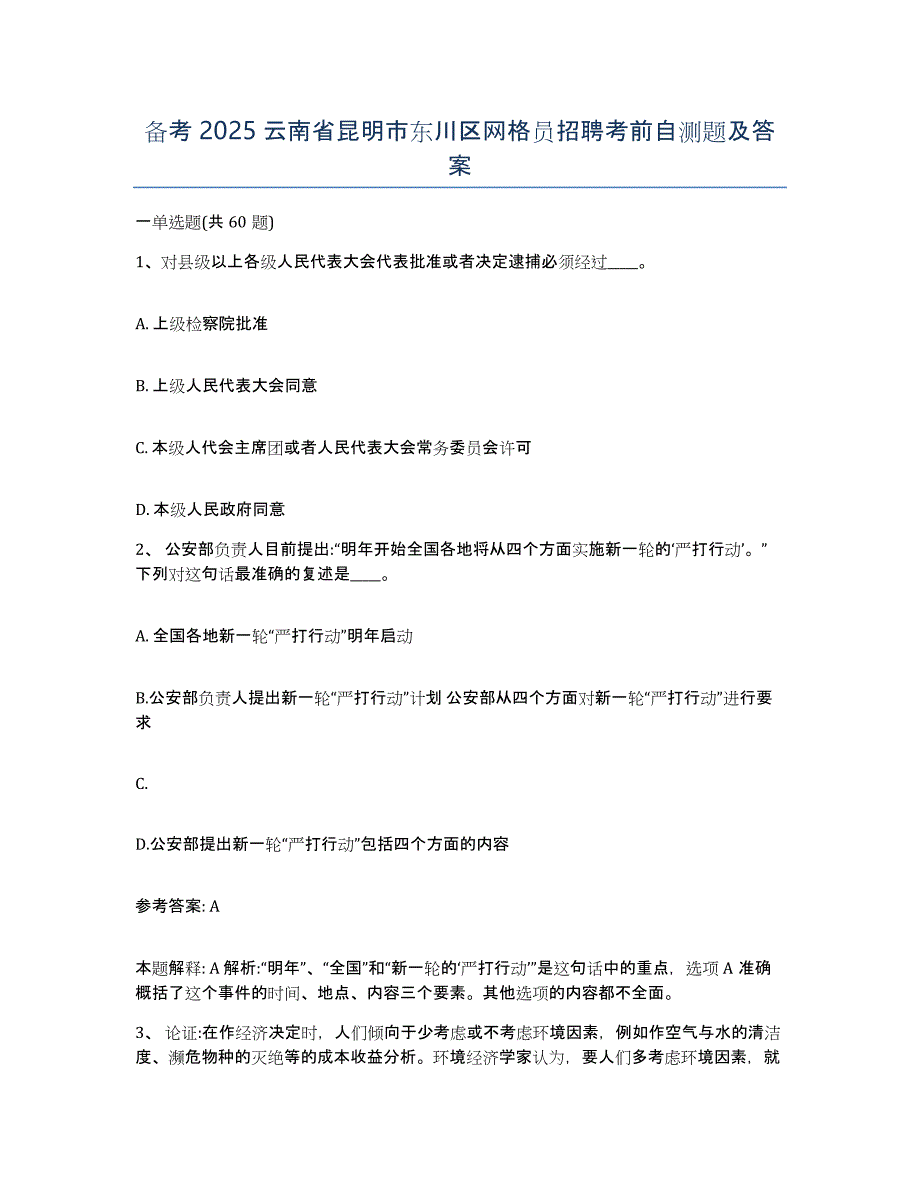 备考 2025 云南省昆明市东川区网格员招聘考前自测题及答案

一单选题(共 60 题)

1、对县级以上各级人民代表大会代表批准或者决定逮捕必须经过____。

A. 上级检察院批准

B. 上级人民代表大会同意

C. 本级人代会主席团或者人民代表大会常务委员会许可

D. 本级人民政府同意

2、 公安部负责人目前提出:“明年开始全国各地将从四个方面实施新一轮的‘严打行动’。”下列对这句话最准确的复述是____。

A. 全国各地新一轮“严打行动”明年启动

B.公安部负责人提出新一轮“严打行动”计划 公安部从四个方面对新一轮“严打行动”进行要求

C.

D.公安部提出新一轮“严打行动”包括四个方面的内容

参考答案: A

本题解释: A 解析:“明年”、“全国”和“新一轮的‘严打行动’”是这句话中的重点，选项 A 准确概括了这个事件的时间、地点、内容三个要素。其他选项的内容都不全面。

3、 论证:在作经济决定时，人们倾向于少考虑或不考虑环境因素，例如作空气与水的清洁度、濒危物种的灭绝等的成本收益分析。环境经济学家认为，要人们多考虑环境因素，就